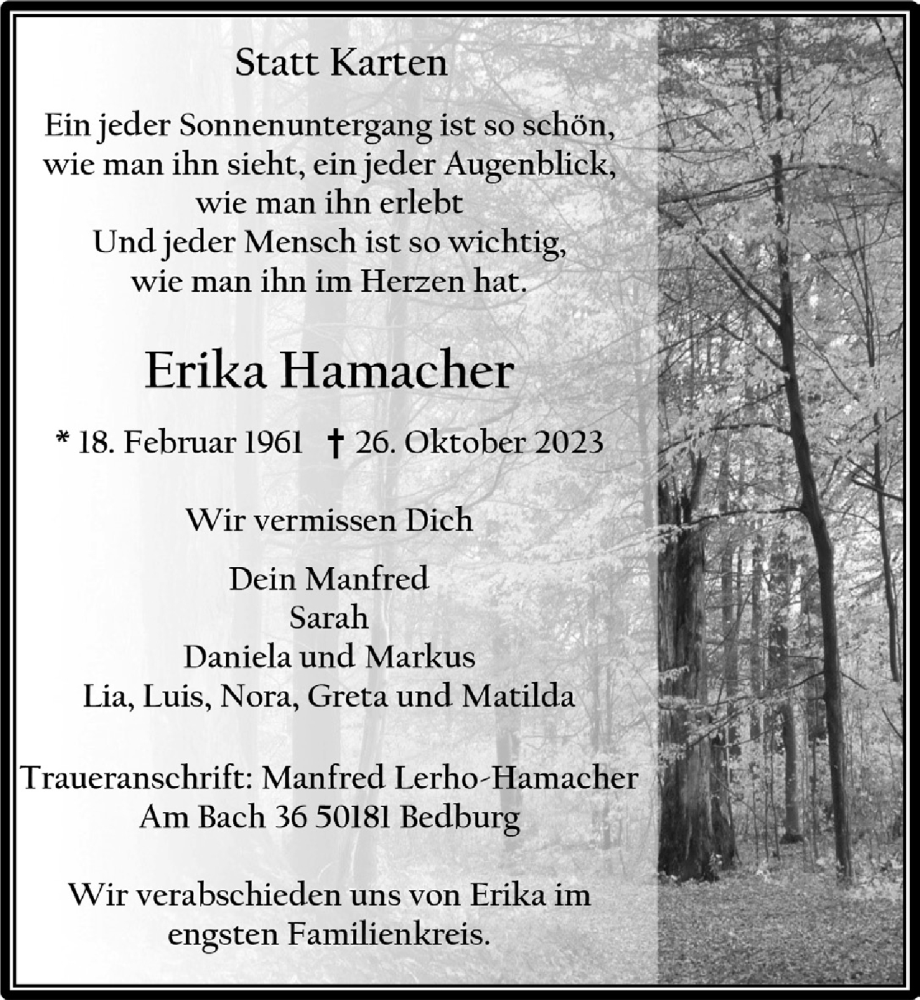 Statt Karten

Ein jeder Sonnenuntergang ist so schön,
wie man ihn sieht, ein jeder Augenblick,
wie man ihn erlebt
Und jeder Mensch ist so wichtig,
wie man ihn im Herzen hat.

Erika Hamacher

* 18. Februar 1961 † 26. Oktober 2023

Wir vermissen Dich

Dein Manfred
Sarah
Daniela und Markus
Lia, Luis, Nora, Greta und Matilda

Traueranschrift: Manfred Lerho-Hamacher
Am Bach 36 50181 Bedburg

Wir verabschieden uns von Erika im engsten Familienkreis.